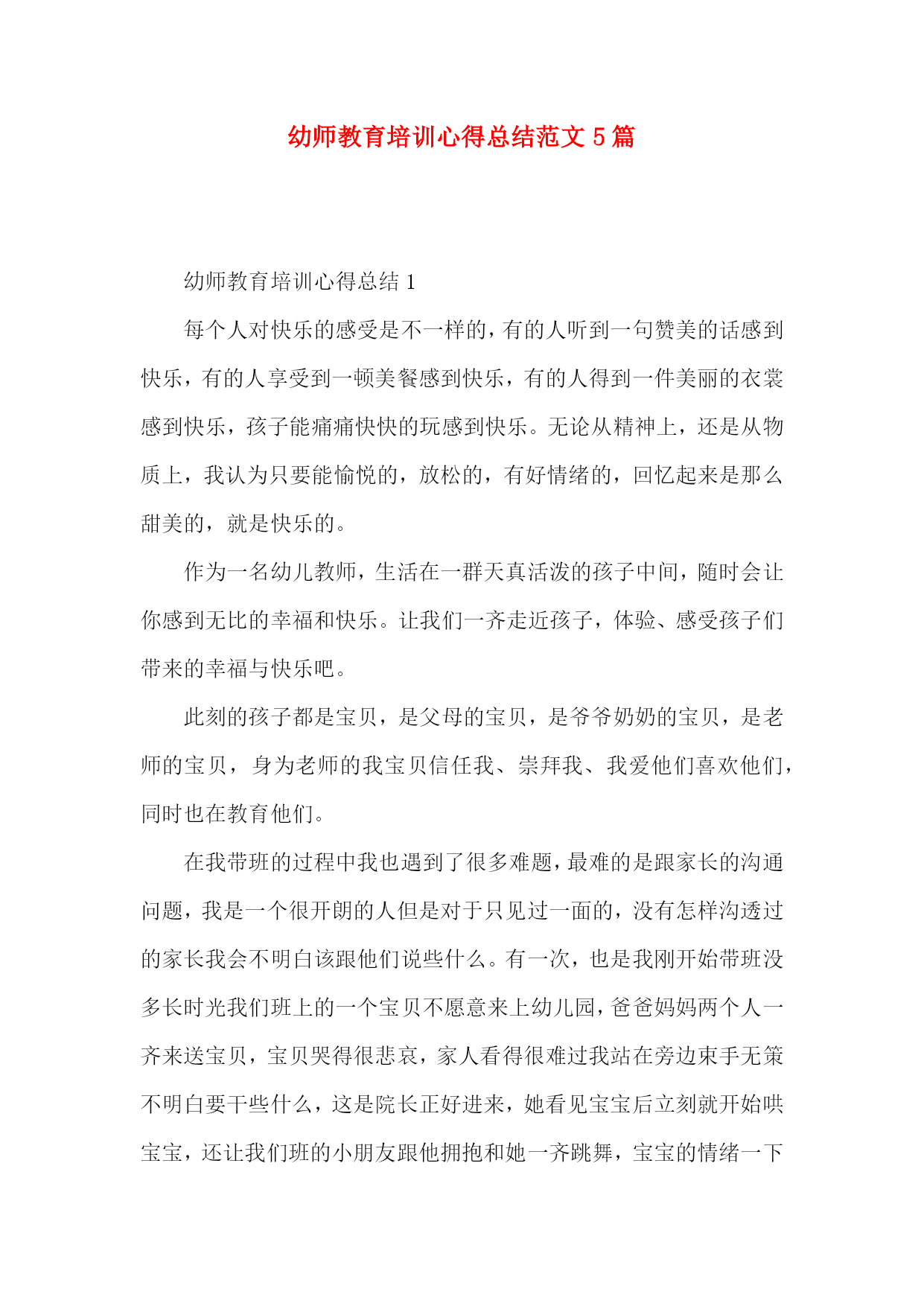 幼师教育培训心得总结范文 5 篇

幼师教育培训心得总结 1

每个人对快乐的感受是不一样的，有的人听到一句赞美的话感到快乐，有的人享受到一顿美餐感到快乐，有的人得到一件美丽的衣裳感到快乐，孩子能痛痛快快的玩感到快乐。无论从精神上，还是从物质上，我认为只要能愉悦的，放松的，有好情绪的，回忆起来是那么甜美的，就是快乐的。

作为一名幼儿教师，生活在一群天真活泼的孩子中间，随时会让你感到无比的幸福和快乐。让我们一齐走近孩子，体验、感受孩子们带来的幸福与快乐吧。

此刻的孩子都是宝贝，是父母的宝贝，是爷爷奶奶的宝贝，是老师的宝贝，身为老师的我宝贝信任我、崇拜我、我爱他们喜欢他们，同时也在教育他们。

在我带班的过程中我也遇到了很多难题，最难的是跟家长的沟通问题，我是一个很开朗的人但是对于只见过一面的，没有怎样沟透过的家长我会不明白该跟他们说些什么。有一次，也是我刚开始带班没多长时光我们班上的一个宝贝不愿意来上幼儿园，爸爸妈妈两个人一齐来送宝贝，宝贝哭得很悲哀，家人看得很难过我站在旁边束手无策不明白要干些什么，这是院长正好进来，她看见宝宝后立刻就开始哄宝宝，还让我们班的小朋友跟他拥抱和她一齐跳舞，宝宝的情绪一下